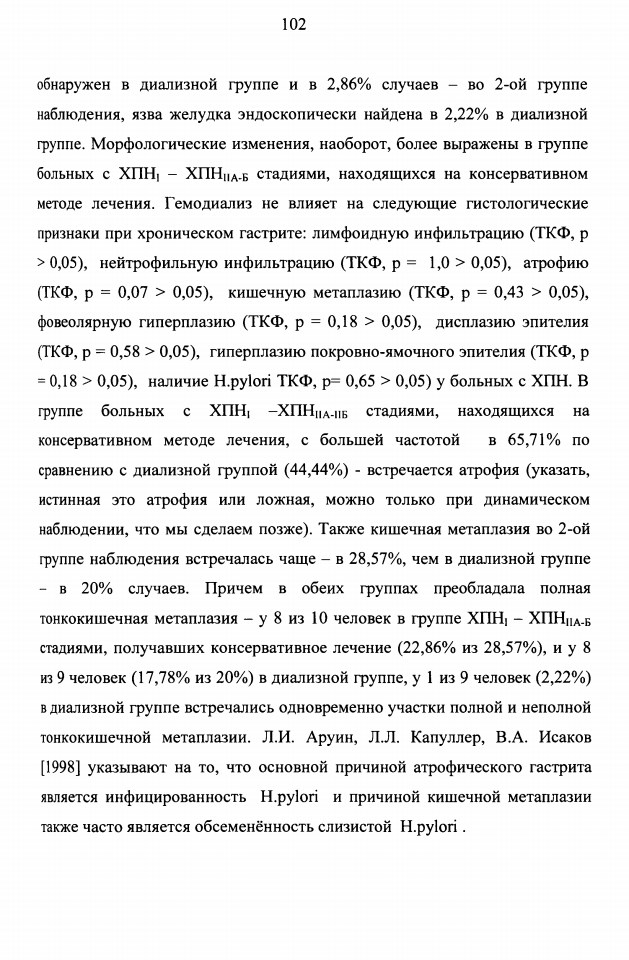 102

обнаружен в диализной группе и в 2,86% случаев – во 2-ой группе наблюдения, язва желудка эндоскопически найдена в 2,22% в диализной группе. Морфологические изменения, наоборот, более выражены в группе больных с ХПН$_{I}$ – ХПН$_{IIА-Б}$ стадиями, находящихся на консервативном методе лечения. Гемодиализ не влияет на следующие гистологические признаки при хроническом гастрите: лимфоидную инфильтрацию (ТКФ, р > 0,05), нейтрофильную инфильтрацию (ТКФ, р = 1,0 > 0,05), атрофию (ТКФ, р = 0,07 > 0,05), кишечную метаплазию (ТКФ, р = 0,43 > 0,05), фовеолярную гиперплазию (ТКФ, р = 0,18 > 0,05), дисплазию эпителия (ТКФ, р = 0,58 > 0,05), гиперплазию покровно-ямочного эпителия (ТКФ, р = 0,18 > 0,05), наличие H.pylori ТКФ, р= 0,65 > 0,05) у больных с ХПН. В группе больных с ХПН$_{I}$ –ХПН$_{IIА-IIБ}$ стадиями, находящихся на консервативном методе лечения, с большей частотой в 65,71% по сравнению с диализной группой (44,44%) - встречается атрофия (указать, истинная это атрофия или ложная, можно только при динамическом наблюдении, что мы сделаем позже). Также кишечная метаплазия во 2-ой группе наблюдения встречалась чаще – в 28,57%, чем в диализной группе – в 20% случаев. Причем в обеих группах преобладала полная тонкокишечная метаплазия – у 8 из 10 человек в группе ХПН$_{I}$ – ХПН$_{IIА-Б}$ стадиями, получавших консервативное лечение (22,86% из 28,57%), и у 8 из 9 человек (17,78% из 20%) в диализной группе, у 1 из 9 человек (2,22%) в диализной группе встречались одновременно участки полной и неполной тонкокишечной метаплазии. Л.И. Аруин, Л.Л. Капуллер, В.А. Исаков [1998] указывают на то, что основной причиной атрофического гастрита является инфицированность H.pylori и причиной кишечной метаплазии также часто является обсеменённость слизистой H.pylori .